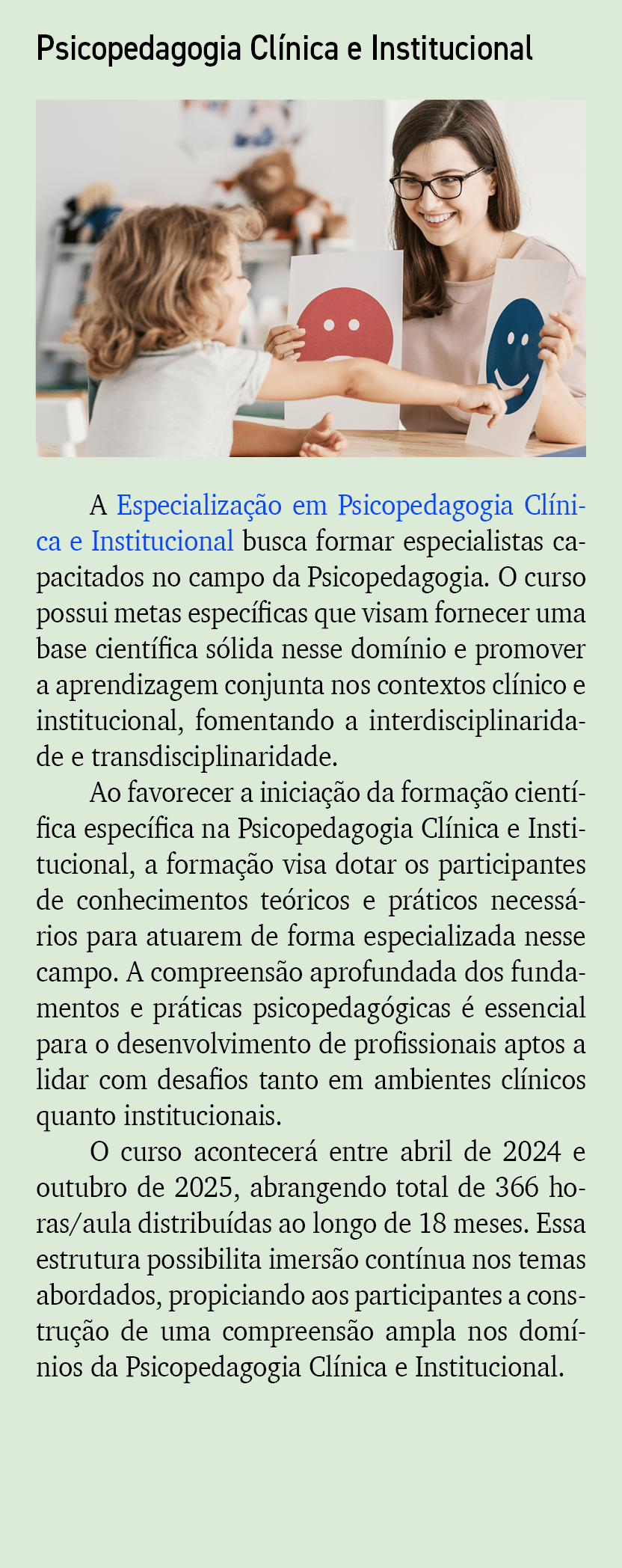 Psicopedagogia Clínica e Institucional

A Especialização em Psicopedagogia Clínica e Institucional busca formar especialistas capacitados no campo da Psicopedagogia. O curso possui metas específicas que visam fornecer uma base científica sólida nesse domínio e promover a aprendizagem conjunta nos contextos clínico e institucional, fomentando a interdisciplinaridade e transdisciplinaridade.

Ao favorecer a iniciação da formação científica específica na Psicopedagogia Clínica e Institucional, a formação visa dotar os participantes de conhecimentos teóricos e práticos necessários para atuarem de forma especializada nesse campo. A compreensão aprofundada dos fundamentos e práticas psicopedagógicas é essencial para o desenvolvimento de profissionais aptos a lidar com desafios tanto em ambientes clínicos quanto institucionais.

O curso acontecerá entre abril de 2024 e outubro de 2025, abrangendo total de 366 horas/aula distribuídas ao longo de 18 meses. Essa estrutura possibilita imersão contínua nos temas abordados, propiciando aos participantes a construção de uma compreensão ampla nos domínios da Psicopedagogia Clínica e Institucional.